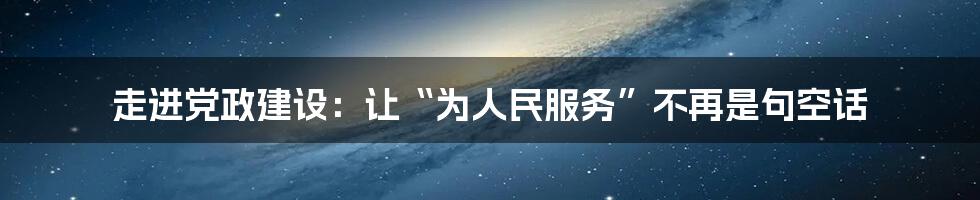 走进党政建设：让“为人民服务”不再是句空话